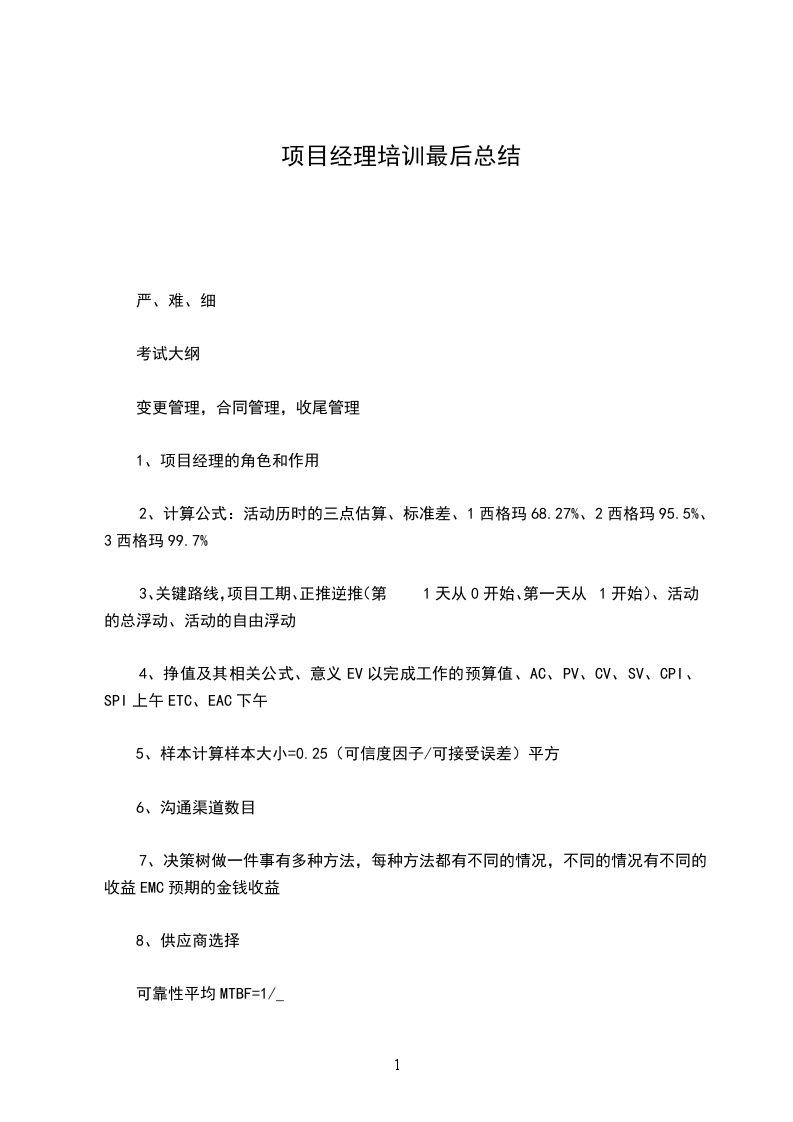 项目经理培训最后总结

严、难、细

考试大纲

变更管理，合同管理，收尾管理

1、项目经理的角色和作用

2、计算公式：活动历时的三点估算、标准差、1 西格玛 68.27%、2 西格玛 95.5%、3 西格玛 99.7%

3､关键路线,项目工期､正推逆推(第 1 天从 0 开始､第一天从 1 开始)、活动的总浮动、活动的自由浮动

4、挣值及其相关公式、意义 EV 以完成工作的预算值、AC、PV、CV、SV、CPI、SPI 上午 ETC、EAC 下午

5、样本计算样本大小=0.25（可信度因子/可接受误差）平方

6、沟通渠道数目

7、决策树做一件事有多种方法，每种方法都有不同的情况，不同的情况有不同的收益 EMC 预期的金钱收益

8、供应商选择

可靠性平均 MTBF=1/_

1